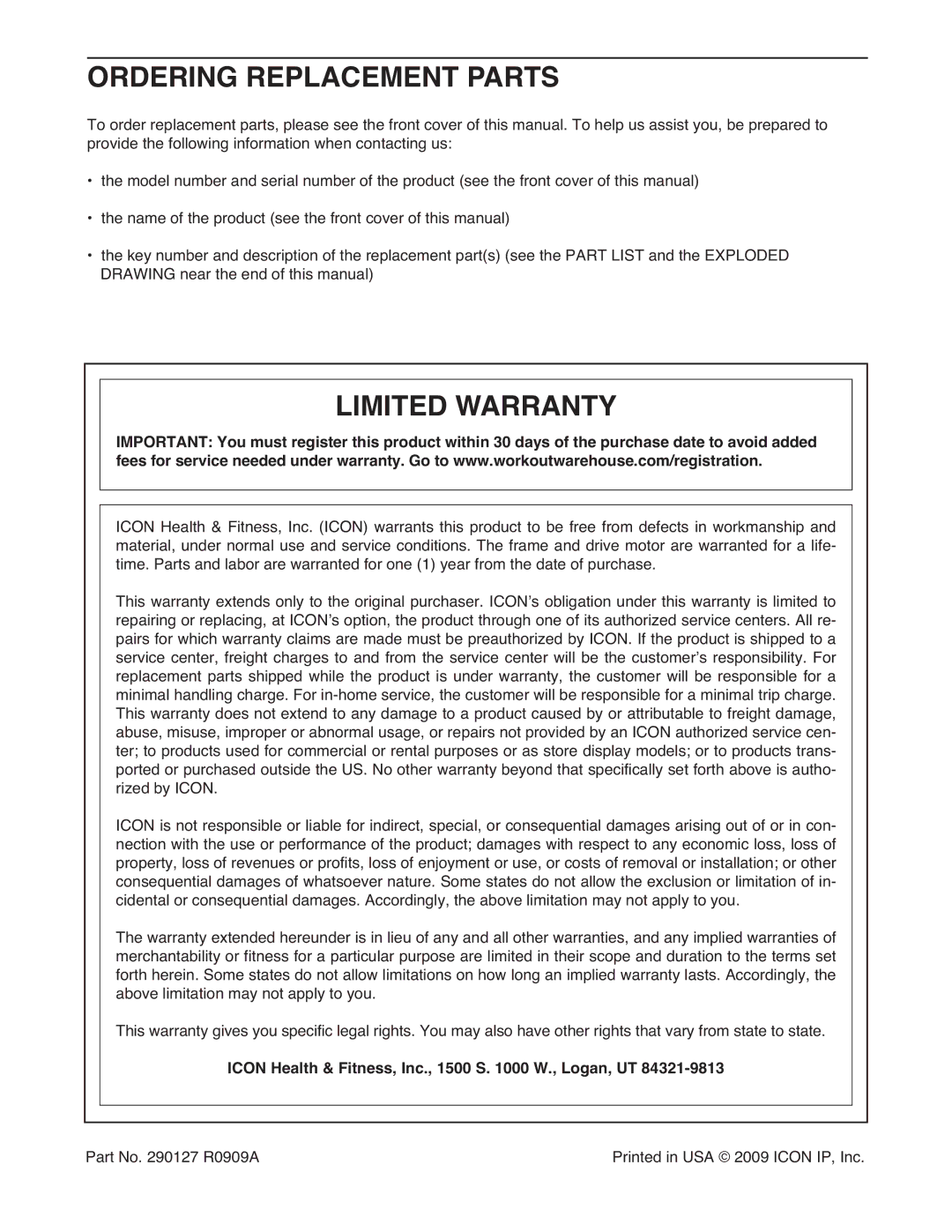 ORDERING REPLACEMENT PARTS

To order replacement parts, please see the front cover of this manual. To help us assist you, be prepared to provide the following information when contacting us:

• the model number and serial number of the product (see the front cover of this manual)

• the name of the product (see the front cover of this manual)

• the key number and description of the replacement part(s) (see the PART LIST and the EXPLODED DRAWING near the end of this manual)

LIMITED WARRANTY

IMPORTANT: You must register this product within 30 days of the purchase date to avoid added fees for service needed under warranty. Go to www.workoutwarehouse.com/registration.

ICON Health & Fitness, Inc. (ICON) warrants this product to be free from defects in workmanship and material, under normal use and service conditions. The frame and drive motor are warranted for a lifetime. Parts and labor are warranted for one (1) year from the date of purchase.

This warranty extends only to the original purchaser. ICON's obligation under this warranty is limited to repairing or replacing, at ICON's option, the product through one of its authorized service centers. All repairs for which warranty claims are made must be preauthorized by ICON. If the product is shipped to a service center, freight charges to and from the service center will be the customer's responsibility. For replacement parts shipped while the product is under warranty, the customer will be responsible for a minimal handling charge. For in-home service, the customer will be responsible for a minimal trip charge. This warranty does not extend to any damage to a product caused by or attributable to freight damage, abuse, misuse, improper or abnormal usage, or repairs not provided by an ICON authorized service center; to products used for commercial or rental purposes or as store display models; or to products transported or purchased outside the US. No other warranty beyond that specifically set forth above is authorized by ICON.

ICON is not responsible or liable for indirect, special, or consequential damages arising out of or in connection with the use or performance of the product; damages with respect to any economic loss, loss of property, loss of revenues or profits, loss of enjoyment or use, or costs of removal or installation; or other consequential damages of whatsoever nature. Some states do not allow the exclusion or limitation of incidental or consequential damages. Accordingly, the above limitation may not apply to you.

The warranty extended hereunder is in lieu of any and all other warranties, and any implied warranties of merchantability or fitness for a particular purpose are limited in their scope and duration to the terms set forth herein. Some states do not allow limitations on how long an implied warranty lasts. Accordingly, the above limitation may not apply to you.

This warranty gives you specific legal rights. You may also have other rights that vary from state to state.

ICON Health & Fitness, Inc., 1500 S. 1000 W., Logan, UT 84321-9813

Part No. 290127 R0909A

Printed in USA © 2009 ICON IP, Inc.